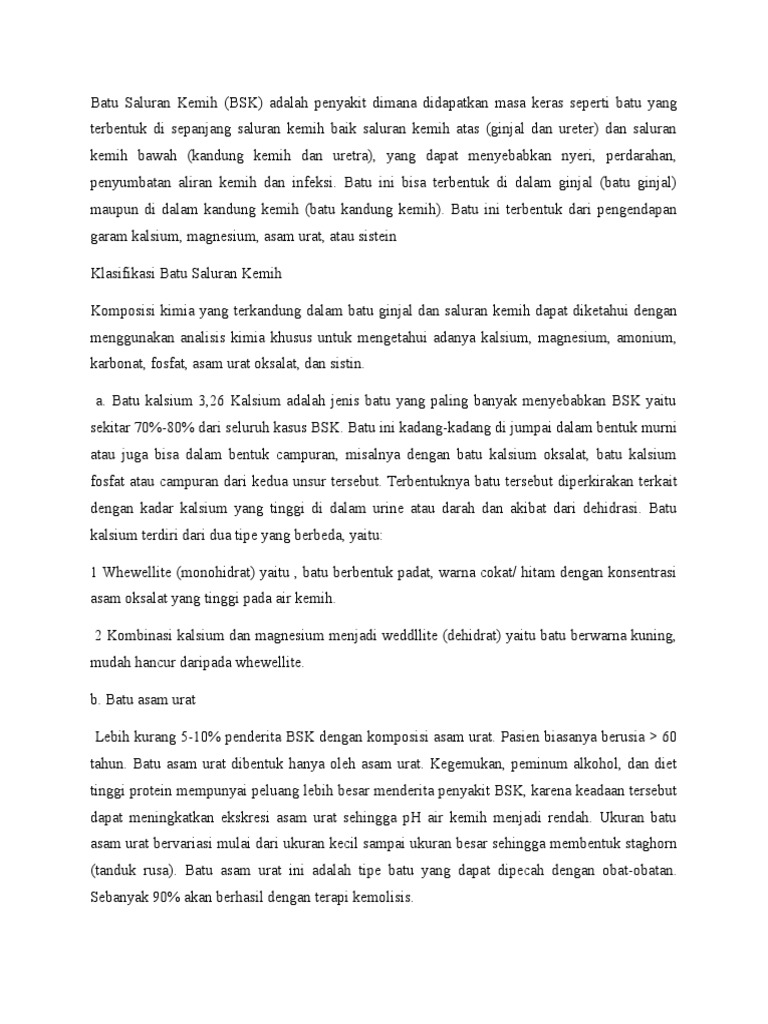 Batu Saluran Kemih (BSK) adalah penyakit dimana didapatkan masa keras seperti batu yang terbentuk di sepanjang saluran kemih baik saluran kemih atas (ginjal dan ureter) dan saluran kemih bawah (kandung kemih dan uretra), yang dapat menyebabkan nyeri, perdarahan, penyumbatan aliran kemih dan infeksi. Batu ini bisa terbentuk di dalam ginjal (batu ginjal) maupun di dalam kandung kemih (batu kandung kemih). Batu ini terbentuk dari pengendapan garam kalsium, magnesium, asam urat, atau sistein

Klasifikasi Batu Saluran Kemih

Komposisi kimia yang terkandung dalam batu ginjal dan saluran kemih dapat diketahui dengan menggunakan analisis kimia khusus untuk mengetahui adanya kalsium, magnesium, amonium, karbonat, fosfat, asam urat oksalat, dan sistin.

a. Batu kalsium 3,26 Kalsium adalah jenis batu yang paling banyak menyebabkan BSK yaitu sekitar 70%-80% dari seluruh kasus BSK. Batu ini kadang-kadang di jumpai dalam bentuk murni atau juga bisa dalam bentuk campuran, misalnya dengan batu kalsium oksalat, batu kalsium fosfat atau campuran dari kedua unsur tersebut. Terbentuknya batu tersebut diperkirakan terkait dengan kadar kalsium yang tinggi di dalam urine atau darah dan akibat dari dehidrasi. Batu kalsium terdiri dari dua tipe yang berbeda, yaitu:

1 Whewellite (monohidrat) yaitu , batu berbentuk padat, warna cokat/ hitam dengan konsentrasi asam oksalat yang tinggi pada air kemih.

2 Kombinasi kalsium dan magnesium menjadi weddllite (dehidrat) yaitu batu berwarna kuning, mudah hancur daripada whewellite.

b. Batu asam urat

Lebih kurang 5-10% penderita BSK dengan komposisi asam urat. Pasien biasanya berusia > 60 tahun. Batu asam urat dibentuk hanya oleh asam urat. Kegemukan, peminum alkohol, dan diet tinggi protein mempunyai peluang lebih besar menderita penyakit BSK, karena keadaan tersebut dapat meningkatkan ekskresi asam urat sehingga pH air kemih menjadi rendah. Ukuran batu asam urat bervariasi mulai dari ukuran kecil sampai ukuran besar sehingga membentuk staghorn (tanduk rusa). Batu asam urat ini adalah tipe batu yang dapat dipecah dengan obat-obatan. Sebanyak 90% akan berhasil dengan terapi kemolisis.